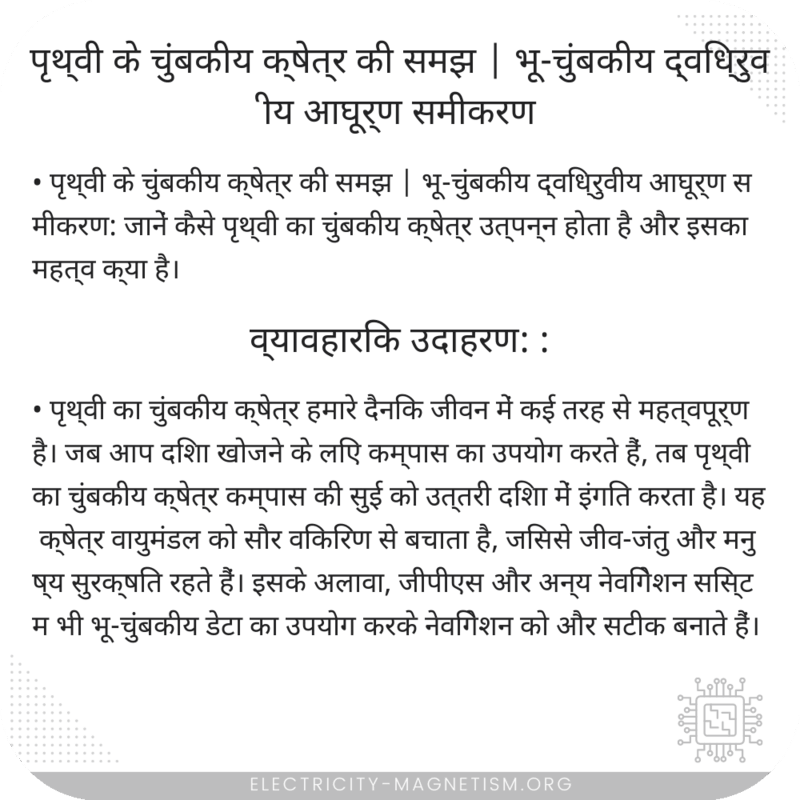 पृथ्वी के चुंबकीय क्षेत्र की समझ | भू-चुंबकीय द्विध्रुवीय आघूर्ण समीकरण

• पृथ्वी के चुंबकीय क्षेत्र की समझ | भू-चुंबकीय द्विध्रुवीय आघूर्ण समीकरण: जानें कैसे पृथ्वी का चुंबकीय क्षेत्र उत्पन्न होता है और इसका महत्व क्या है।

व्यावहारिक उदाहरण: :

• पृथ्वी का चुंबकीय क्षेत्र हमारे दैनिक जीवन में कई तरह से महत्वपूर्ण है। जब आप दिशा खोजने के लिए कम्पास का उपयोग करते हैं, तब पृथ्वी का चुंबकीय क्षेत्र कम्पास की सुई को उत्तरी दिशा में इंगित करता है। यह क्षेत्र वायुमंडल को सौर विकिरण से बचाता है, जिससे जीव-जंतु और मनुष्य सुरक्षित रहते हैं। इसके अलावा, जीपीएस और अन्य नेविगेशन सिस्टम भी भू-चुंबकीय डेटा का उपयोग करके नेविगेशन को और सटीक बनाते हैं।

ELECTRICITY-MAGNETISM.ORG